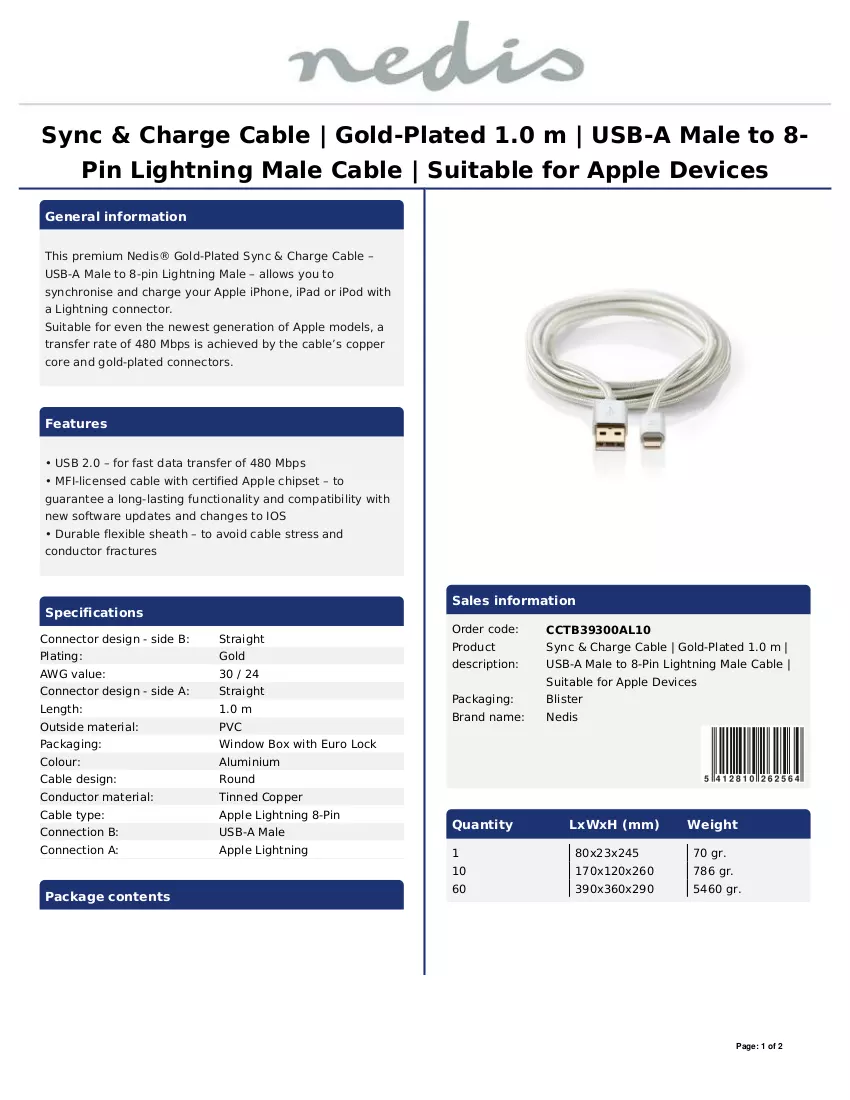 nedis

Sync & Charge Cable | Gold-Plated 1.0 m | USB-A Male to 8-Pin Lightning Male Cable | Suitable for Apple Devices

General information

This premium Nedis® Gold-Plated Sync & Charge Cable – USB-A Male to 8-pin Lightning Male – allows you to synchronise and charge your Apple iPhone, iPad or iPod with a Lightning connector.
Suitable for even the newest generation of Apple models, a transfer rate of 480 Mbps is achieved by the cable's copper core and gold-plated connectors.

Features

• USB 2.0 – for fast data transfer of 480 Mbps
• MFI-licensed cable with certified Apple chipset – to guarantee a long-lasting functionality and compatibility with new software updates and changes to IOS
• Durable flexible sheath – to avoid cable stress and conductor fractures

Specifications

Connector design - side B: Straight
Plating: Gold
AWG value: 30 / 24
Connector design - side A: Straight
Length: 1.0 m
Outside material: PVC
Packaging: Window Box with Euro Lock
Colour: Aluminium
Cable design: Round
Conductor material: Tinned Copper
Cable type: Apple Lightning 8-Pin
Connection B: USB-A Male
Connection A: Apple Lightning

Package contents

Sales information

Order code: CCTB39300AL10
Product description: Sync & Charge Cable | Gold-Plated 1.0 m | USB-A Male to 8-Pin Lightning Male Cable | Suitable for Apple Devices
Packaging: Blister
Brand name: Nedis

5 412810 262564

| Quantity | LxWxH (mm) | Weight |
|---|---|---|
| 1 | 80x23x245 | 70 gr. |
| 10 | 170x120x260 | 786 gr. |
| 60 | 390x360x290 | 5460 gr. |

Page: 1 of 2